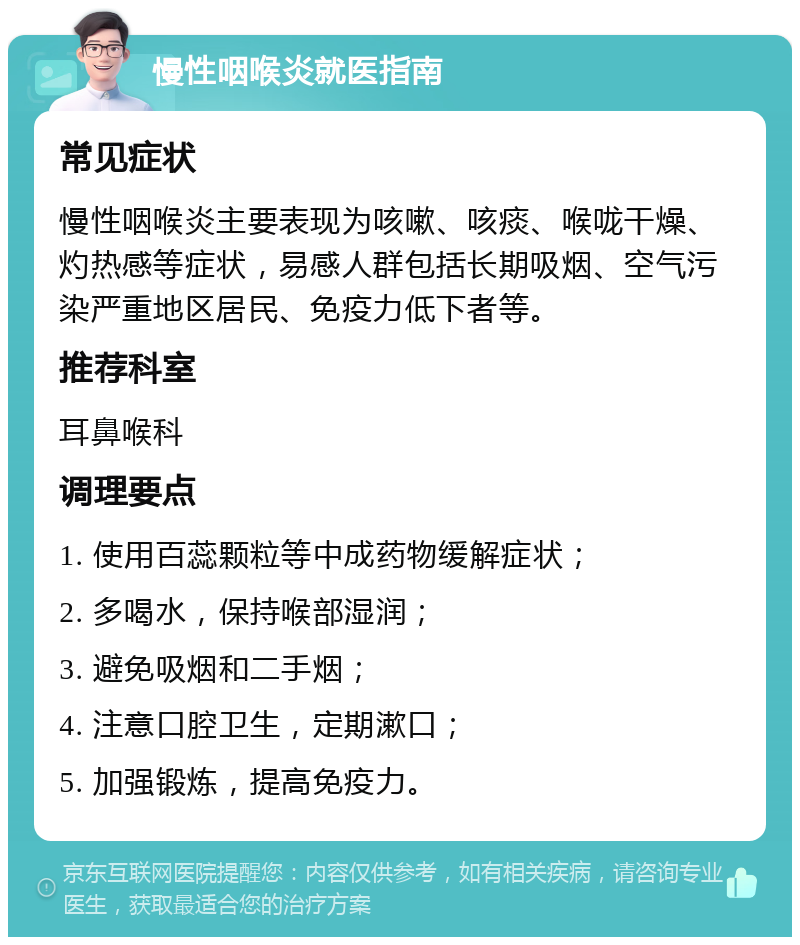 慢性咽喉炎就医指南

常见症状

慢性咽喉炎主要表现为咳嗽、咳痰、喉咙干燥、灼热感等症状，易感人群包括长期吸烟、空气污染严重地区居民、免疫力低下者等。

推荐科室

耳鼻喉科

调理要点

1. 使用百蕊颗粒等中成药物缓解症状；

2. 多喝水，保持喉部湿润；

3. 避免吸烟和二手烟；

4. 注意口腔卫生，定期漱口；

5. 加强锻炼，提高免疫力。

京东互联网医院提醒您：内容仅供参考，如有相关疾病，请咨询专业医生，获取最适合您的治疗方案